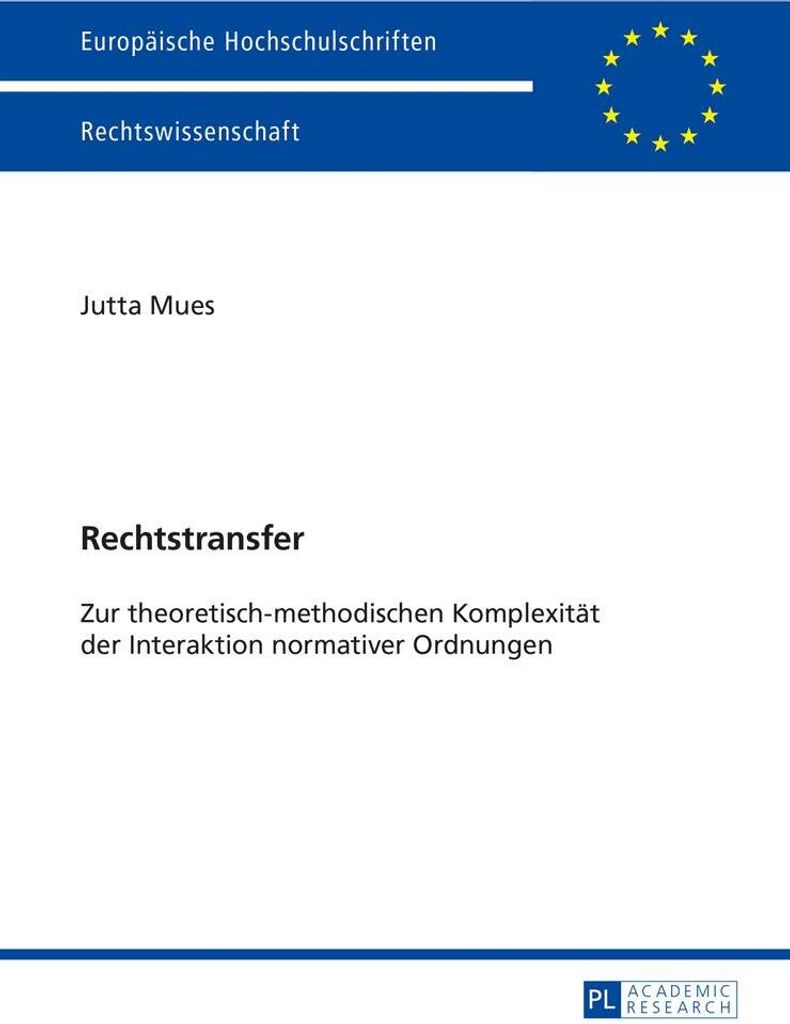 Europäische Hochschulschriften

Rechtswissenschaft

Jutta Mues

Rechtstransfer

Zur theoretisch-methodischen Komplexität der Interaktion normativer Ordnungen

PL ACADEMIC RESEARCH